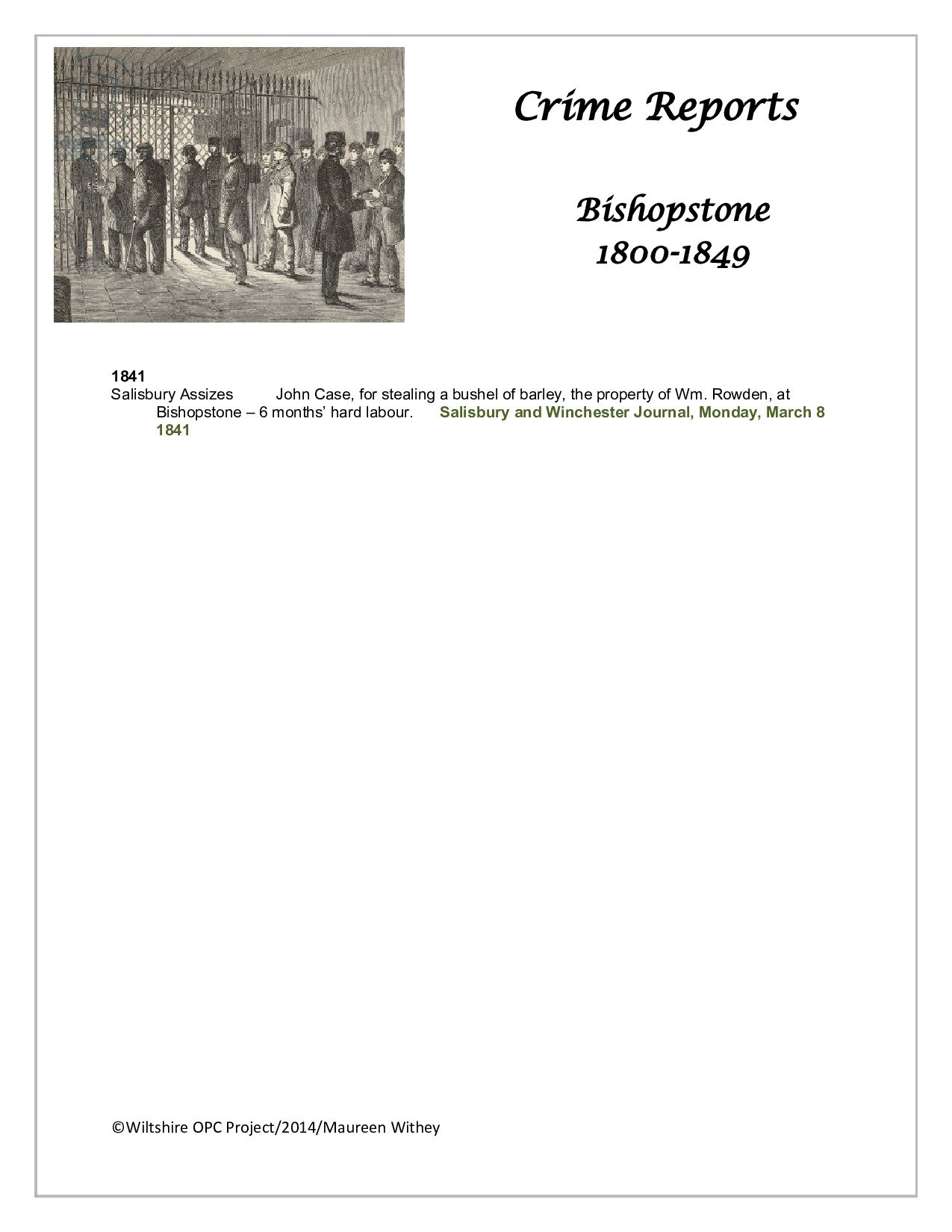 Crime Reports

Bishopstone
1800-1849

1841
Salisbury Assizes John Case, for stealing a bushel of barley, the property of Wm. Rowden, at Bishopstone – 6 months' hard labour. Salisbury and Winchester Journal, Monday, March 8 1841

©Wiltshire OPC Project/2014/Maureen Withey